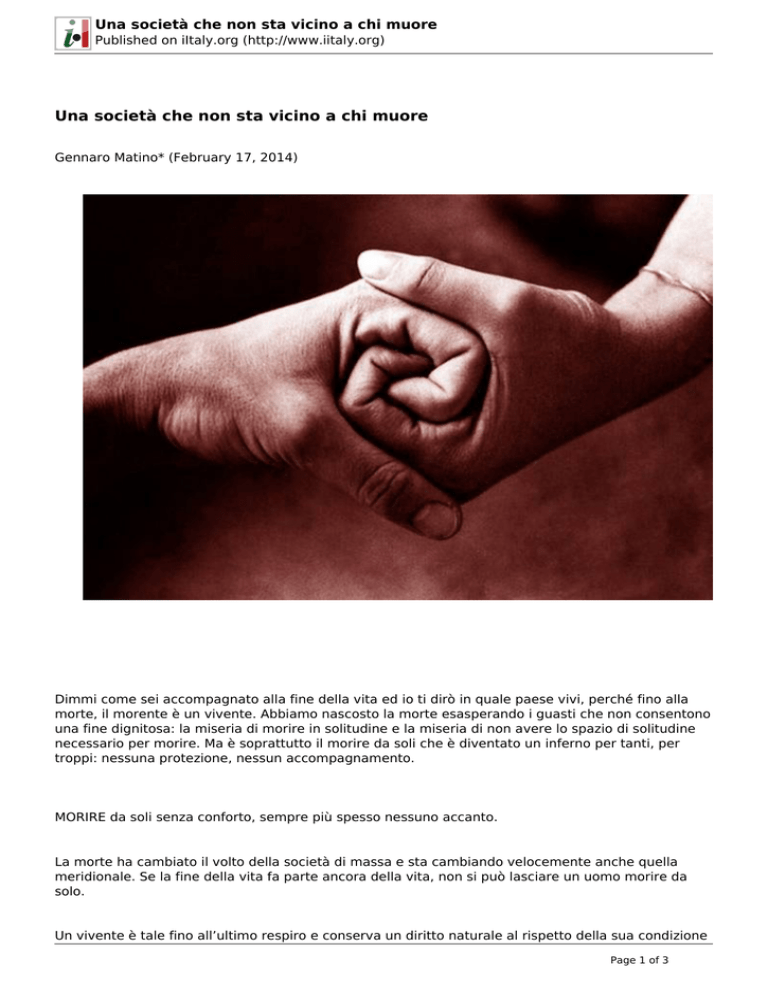 Una società che non sta vicino a chi muore
Published on iItaly.org (http://www.iitaly.org)

Una società che non sta vicino a chi muore

Gennaro Matino* (February 17, 2014)

Dimmi come sei accompagnato alla fine della vita ed io ti dirò in quale paese vivi, perché fino alla morte, il morente è un vivente. Abbiamo nascosto la morte esasperando i guasti che non consentono una fine dignitosa: la miseria di morire in solitudine e la miseria di non avere lo spazio di solitudine necessario per morire. Ma è soprattutto il morire da soli che è diventato un inferno per tanti, per troppi: nessuna protezione, nessun accompagnamento.

MORIRE da soli senza conforto, sempre più spesso nessuno accanto.

La morte ha cambiato il volto della società di massa e sta cambiando velocemente anche quella meridionale. Se la fine della vita fa parte ancora della vita, non si può lasciare un uomo morire da solo.

Un vivente è tale fino all'ultimo respiro e conserva un diritto naturale al rispetto della sua condizione

Page 1 of 3